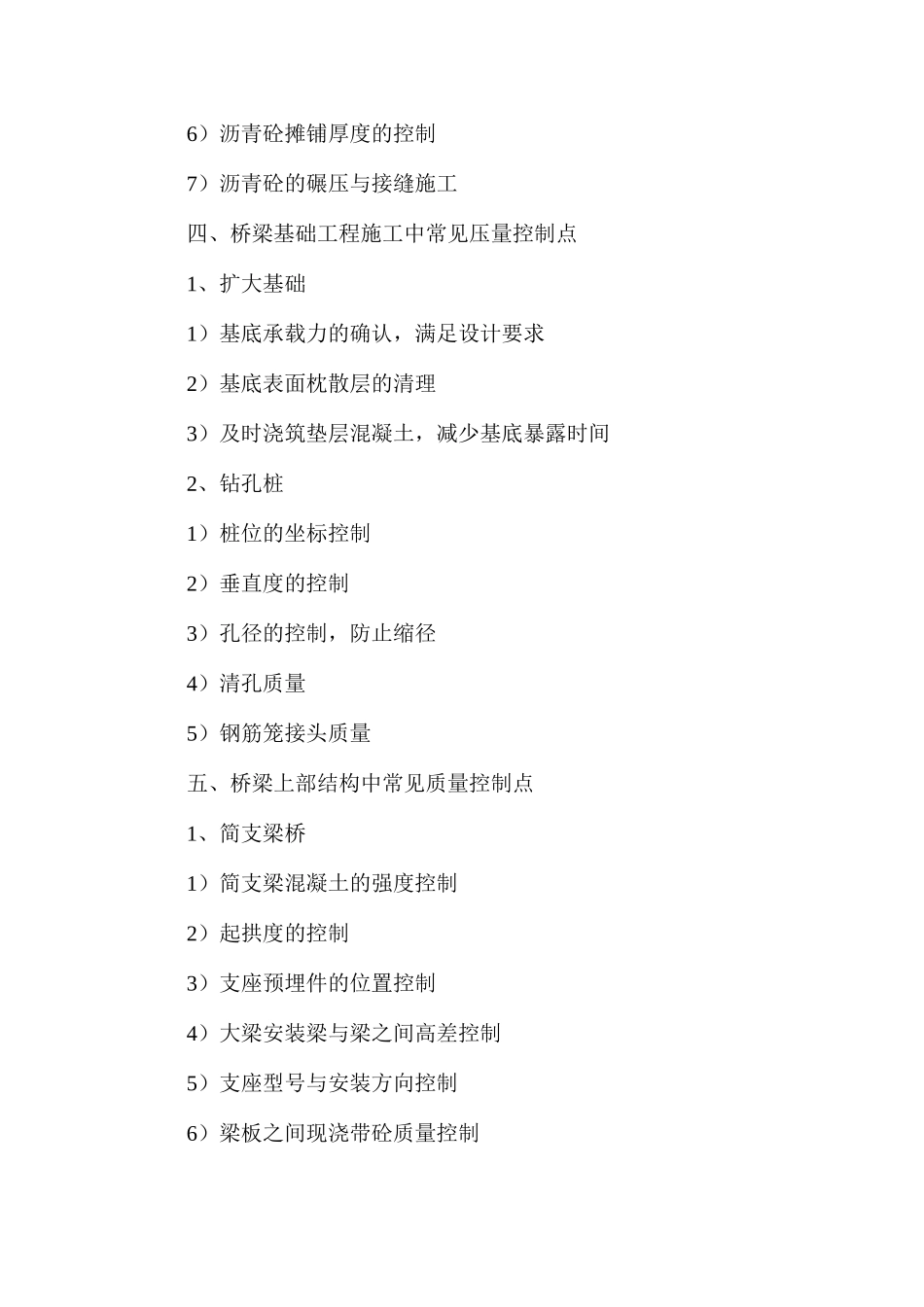 6）沥青砼摊铺厚度的控制

7）沥青砼的碾压与接缝施工

四、桥梁基础工程施工中常见压量控制点

1、扩大基础

1）基底承载力的确认，满足设计要求

2）基底表面枕散层的清理

3）及时浇筑垫层混凝土，减少基底暴露时间

2、钻孔桩

1）桩位的坐标控制

2）垂直度的控制

3）孔径的控制，防止缩径

4）清孔质量

5）钢筋笼接头质量

五、桥梁上部结构中常见质量控制点

1、简支梁桥

1）简支梁混凝土的强度控制

2）起拱度的控制

3）支座预埋件的位置控制

4）大梁安装梁与梁之间高差控制

5）支座型号与安装方向控制

6）梁板之间现浇带砼质量控制